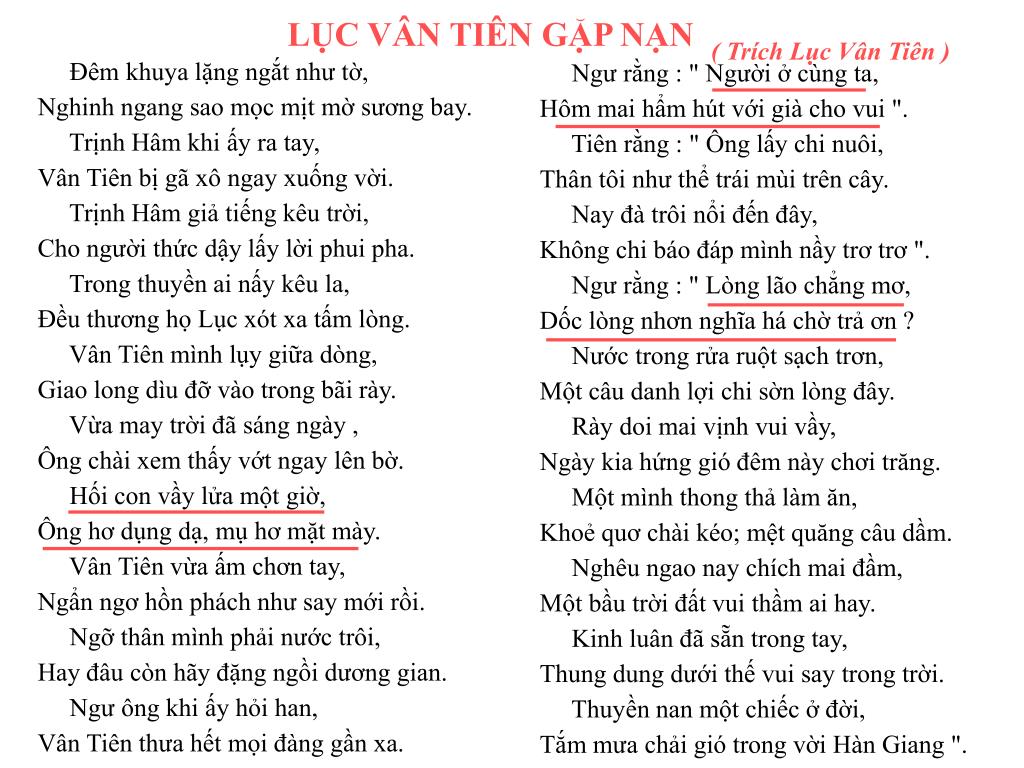 LỤC VÂN TIÊN GẶP NẠN

( Trích Lục Vân Tiên )

Đêm khuya lặng ngắt như tờ,
Nghinh ngang sao mọc mịt mờ sương bay.
Trịnh Hâm khi ấy ra tay,
Vân Tiên bị gã xô ngay xuống vời.
Trịnh Hâm giả tiếng kêu trời,
Cho người thức dậy lấy lời phui pha.
Trong thuyền ai nấy kêu la,
Đều thương họ Lục xót xa tấm lòng.
Vân Tiên mình lụy giữa dòng,
Giao long dìu đỡ vào trong bãi rày.
Vừa may trời đã sáng ngày ,
Ông chài xem thấy vớt ngay lên bờ.
Hối con vầy lửa một giờ,
Ông hơ dụng dạ, mụ hơ mặt mày.
Vân Tiên vừa ấm chơn tay,
Ngẩn ngơ hồn phách như say mới rồi.
Ngỡ thân mình phải nước trôi,
Hay đâu còn hãy đặng ngồi dương gian.
Ngư ông khi ấy hỏi han,
Vân Tiên thưa hết mọi đàng gần xa.

Ngư rằng : " Người ở cùng ta,
Hôm mai hẩm hút với già cho vui ".
Tiên rằng : " Ông lấy chi nuôi,
Thân tôi như thể trái mùi trên cây.
Nay đà trôi nổi đến đây,
Không chi báo đáp mình nầy trơ trơ ".
Ngư rằng : " Lòng lão chẳng mơ,
Dốc lòng nhơn nghĩa há chờ trả ơn ?
Nước trong rửa ruột sạch trơn,
Một câu danh lợi chi sờn lòng đây.
Rày doi mai vịnh vui vầy,
Ngày kia hứng gió đêm này chơi trăng.
Một mình thong thả làm ăn,
Khoẻ quơ chài kéo; mệt quăng câu dầm.
Nghêu ngao nay chích mai đầm,
Một bầu trời đất vui thầm ai hay.
Kinh luân đã sẵn trong tay,
Thung dung dưới thế vui say trong trời.
Thuyền nan một chiếc ở đời,
Tắm mưa chải gió trong vời Hàn Giang ".